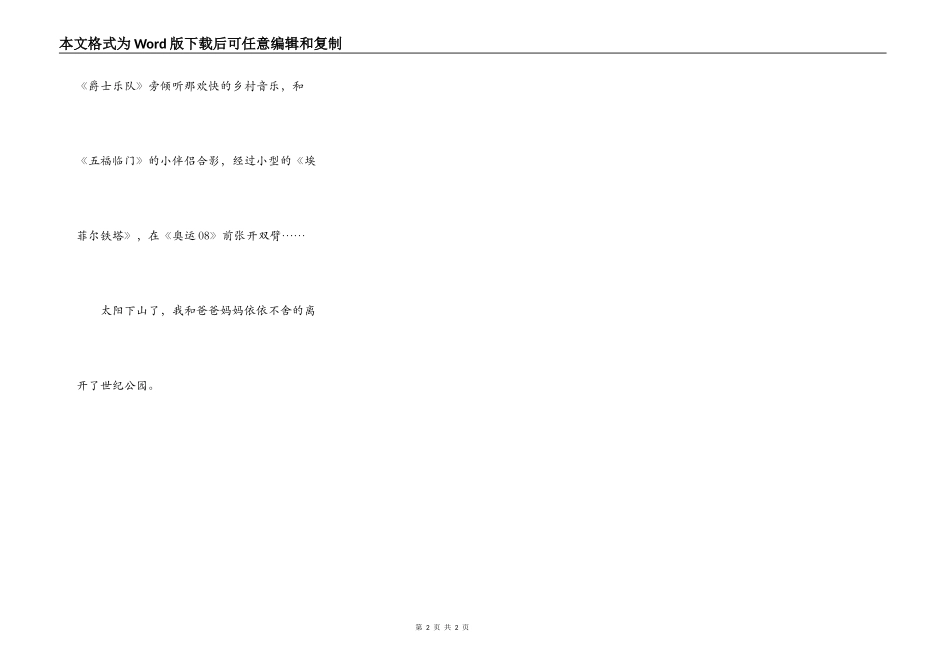 本文格式为Word版下载后可任意编辑和复制

《爵士乐队》旁倾听那欢快的乡村音乐，和《五福临门》的小伴侣合影，经过小型的《埃菲尔铁塔》，在《奥运08》前张开双臂……

太阳下山了，我和爸爸妈妈依依不舍的离开了世纪公园。

第2页 共2页